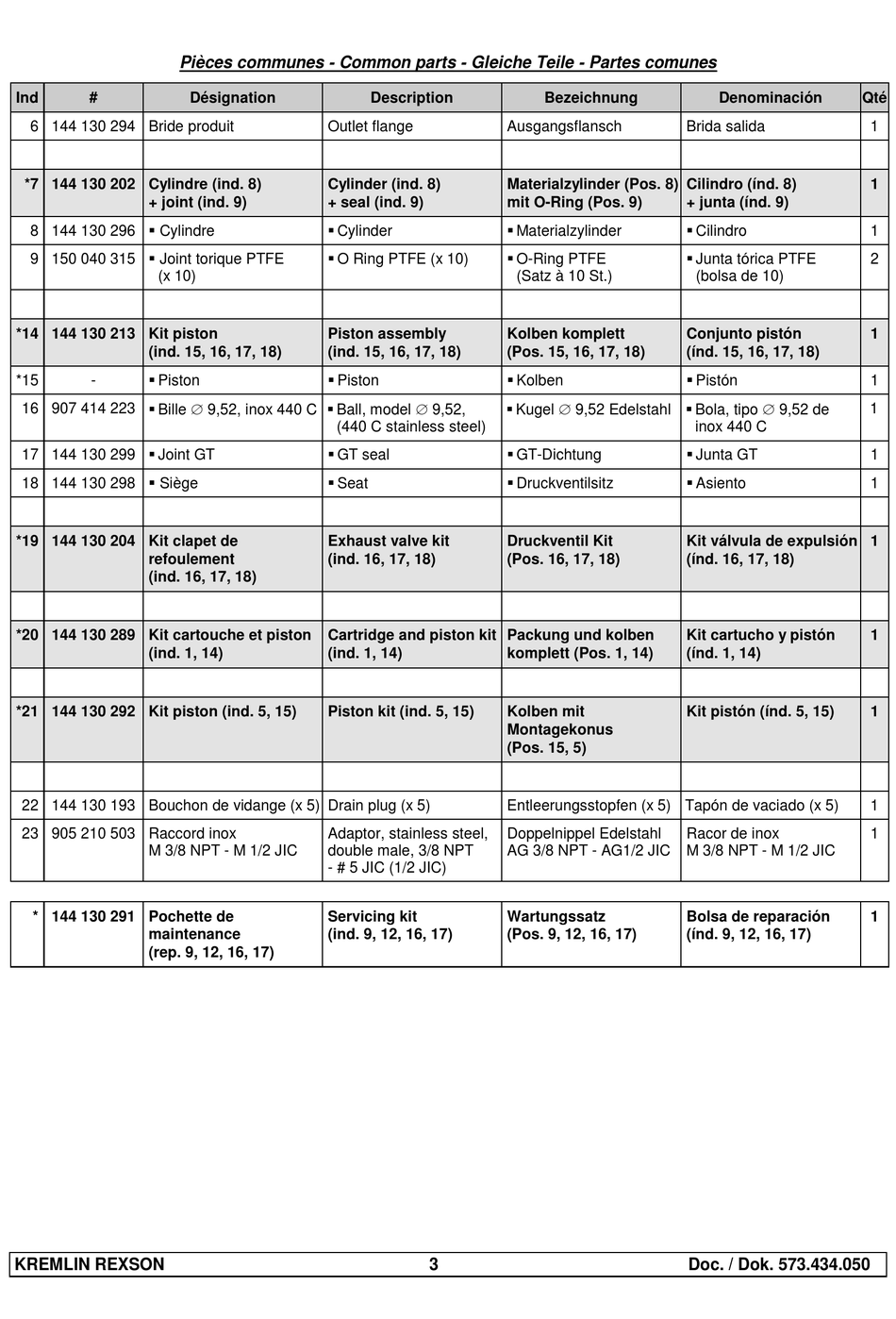 Pièces communes - Common parts - Gleiche Teile - Partes comunes

| Ind | # | Désignation | Description | Bezeichnung | Denominación | Qté |
|---|---|---|---|---|---|---|
| 6 | 144 130 294 | Bride produit | Outlet flange | Ausgangsflansch | Brida salida | 1 |
| | | | | | | |
| *7 | 144 130 202 | Cylindre (ind. 8) + joint (ind. 9) | Cylinder (ind. 8) + seal (ind. 9) | Materialzylinder (Pos. 8) mit O-Ring (Pos. 9) | Cilindro (índ. 8) + junta (índ. 9) | 1 |
| 8 | 144 130 296 | ▪ Cylindre | ▪ Cylinder | ▪ Materialzylinder | ▪ Cilindro | 1 |
| 9 | 150 040 315 | ▪ Joint torique PTFE (x 10) | ▪ O Ring PTFE (x 10) | ▪ O-Ring PTFE (Satz à 10 St.) | ▪ Junta tórica PTFE (bolsa de 10) | 2 |
| | | | | | | |
| *14 | 144 130 213 | Kit piston (ind. 15, 16, 17, 18) | Piston assembly (ind. 15, 16, 17, 18) | Kolben komplett (Pos. 15, 16, 17, 18) | Conjunto pistón (índ. 15, 16, 17, 18) | 1 |
| *15 | - | ▪ Piston | ▪ Piston | ▪ Kolben | ▪ Pistón | 1 |
| 16 | 907 414 223 | ▪ Bille ∅ 9,52, inox 440 C | ▪ Ball, model ∅ 9,52, (440 C stainless steel) | ▪ Kugel ∅ 9,52 Edelstahl | ▪ Bola, tipo ∅ 9,52 de inox 440 C | 1 |
| 17 | 144 130 299 | ▪ Joint GT | ▪ GT seal | ▪ GT-Dichtung | ▪ Junta GT | 1 |
| 18 | 144 130 298 | ▪ Siège | ▪ Seat | ▪ Druckventilsitz | ▪ Asiento | 1 |
| | | | | | | |
| *19 | 144 130 204 | Kit clapet de refoulement (ind. 16, 17, 18) | Exhaust valve kit (ind. 16, 17, 18) | Druckventil Kit (Pos. 16, 17, 18) | Kit válvula de expulsión (índ. 16, 17, 18) | 1 |
| | | | | | | |
| *20 | 144 130 289 | Kit cartouche et piston (ind. 1, 14) | Cartridge and piston kit (ind. 1, 14) | Packung und kolben komplett (Pos. 1, 14) | Kit cartucho y pistón (índ. 1, 14) | 1 |
| | | | | | | |
| *21 | 144 130 292 | Kit piston (ind. 5, 15) | Piston kit (ind. 5, 15) | Kolben mit Montagekonus (Pos. 15, 5) | Kit pistón (índ. 5, 15) | 1 |
| | | | | | | |
| 22 | 144 130 193 | Bouchon de vidange (x 5) | Drain plug (x 5) | Entleerungsstopfen (x 5) | Tapón de vaciado (x 5) | 1 |
| 23 | 905 210 503 | Raccord inox M 3/8 NPT - M 1/2 JIC | Adaptor, stainless steel, double male, 3/8 NPT - # 5 JIC (1/2 JIC) | Doppelnippel Edelstahl AG 3/8 NPT - AG1/2 JIC | Racor de inox M 3/8 NPT - M 1/2 JIC | 1 |

| * | 144 130 291 | Pochette de maintenance (rep. 9, 12, 16, 17) | Servicing kit (ind. 9, 12, 16, 17) | Wartungssatz (Pos. 9, 12, 16, 17) | Bolsa de reparación (índ. 9, 12, 16, 17) | 1 |
|---|---|---|---|---|---|---|

KREMLIN REXSON 3 Doc. / Dok. 573.434.050